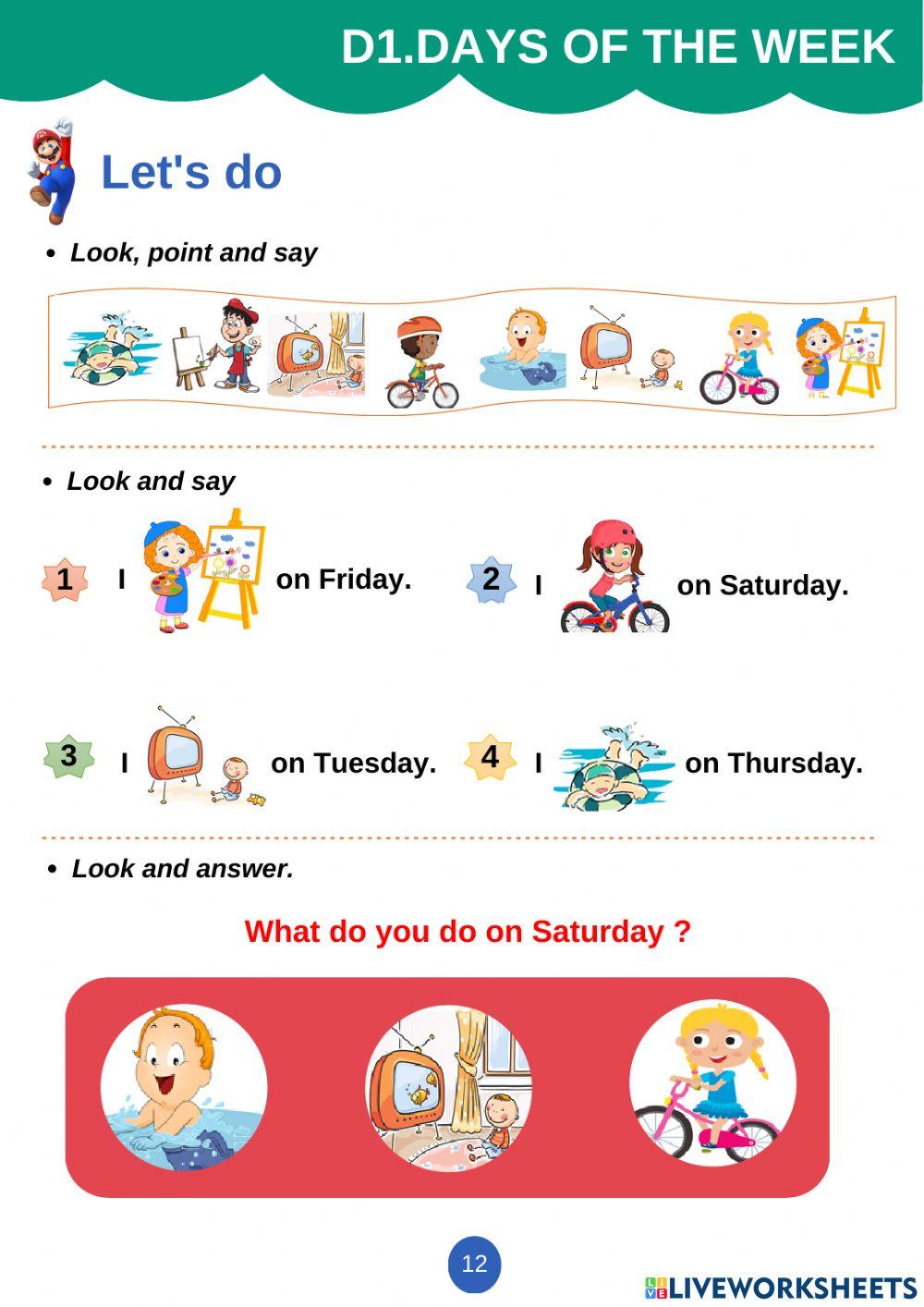 D1.DAYS OF THE WEEK

Let's do

• Look, point and say

• Look and say

1 I on Friday.

2 I on Saturday.

3 I on Tuesday.

4 I on Thursday.

• Look and answer.

What do you do on Saturday ?

12

LIVEWORKSHEETS